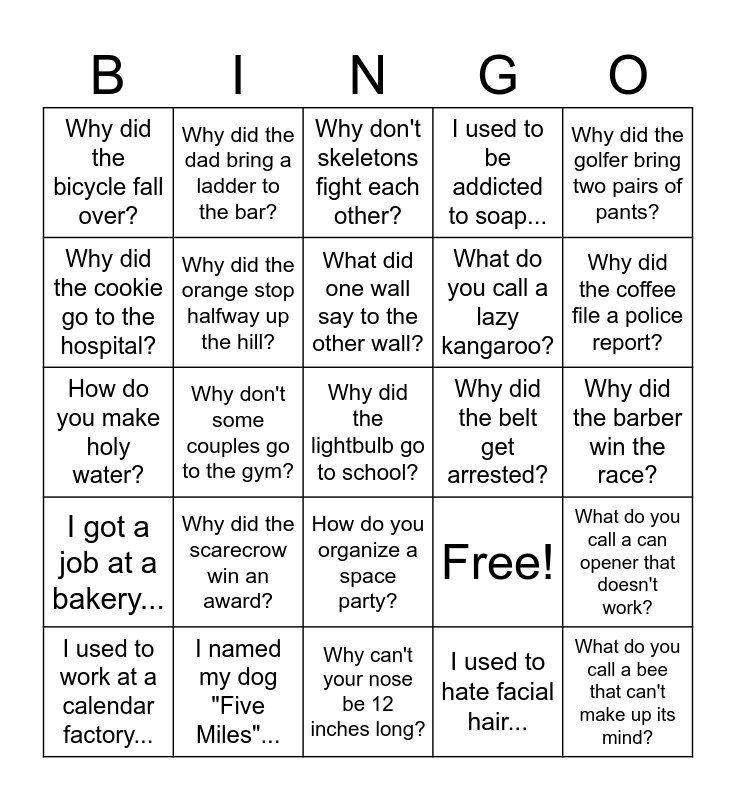 | B | I | N | G | O |
|---|---|---|---|---|
| Why did the bicycle fall over? | Why did the dad bring a ladder to the bar? | Why don't skeletons fight each other? | I used to be addicted to soap... | Why did the golfer bring two pairs of pants? |
| Why did the cookie go to the hospital? | Why did the orange stop halfway up the hill? | What did one wall say to the other wall? | What do you call a lazy kangaroo? | Why did the coffee file a police report? |
| How do you make holy water? | Why don't some couples go to the gym? | Why did the lightbulb go to school? | Why did the belt get arrested? | Why did the barber win the race? |
| I got a job at a bakery... | Why did the scarecrow win an award? | How do you organize a space party? | Free! | What do you call a can opener that doesn't work? |
| I used to work at a calendar factory... | I named my dog "Five Miles"... | Why can't your nose be 12 inches long? | I used to hate facial hair... | What do you call a bee that can't make up its mind? |